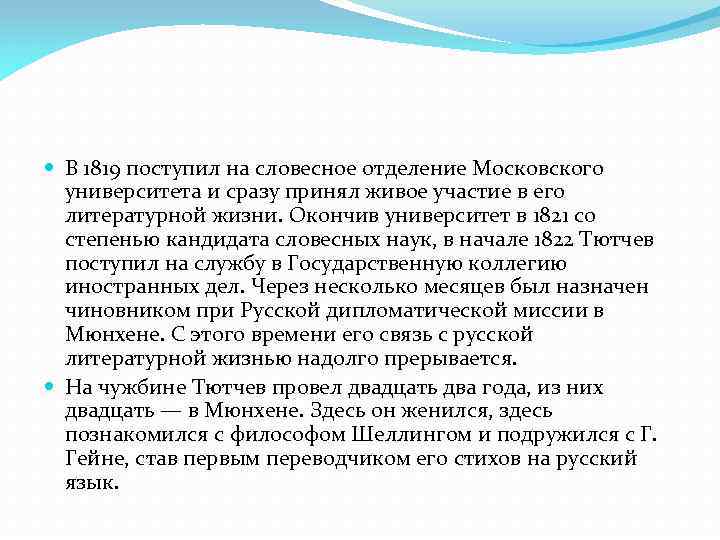 В 1819 поступил на словесное отделение Московского университета и сразу принял живое участие в его литературной жизни. Окончив университет в 1821 со степенью кандидата словесных наук, в начале 1822 Тютчев поступил на службу в Государственную коллегию иностранных дел. Через несколько месяцев был назначен чиновником при Русской дипломатической миссии в Мюнхене. С этого времени его связь с русской литературной жизнью надолго прерывается.

На чужбине Тютчев провел двадцать два года, из них двадцать — в Мюнхене. Здесь он женился, здесь познакомился с философом Шеллингом и подружился с Г. Гейне, став первым переводчиком его стихов на русский язык.